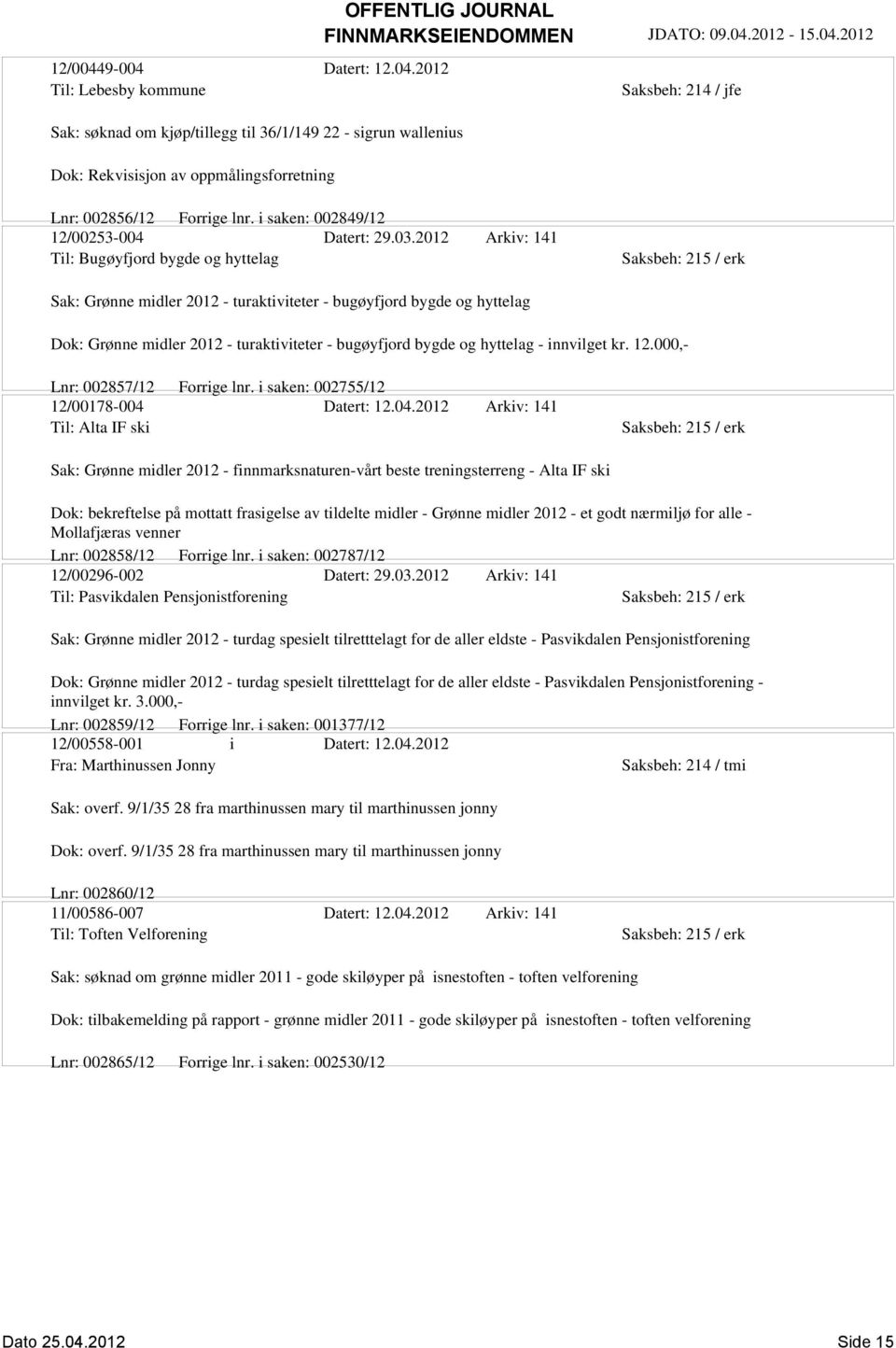 OFFENTLIG JOURNAL
FINNMARKSEIENDOMMEN JDATO: 09.04.2012 - 15.04.2012

12/00449-004 Datert: 12.04.2012
Til: Lebesby kommune Saksbeh: 214 / jfe

Sak: søknad om kjøp/tillegg til 36/1/149 22 - sigrun wallenius

Dok: Rekvisisjon av oppmålingsforretning

Lnr: 002856/12 Forrige lnr. i saken: 002849/12
12/00253-004 Datert: 29.03.2012 Arkiv: 141
Til: Bugøyfjord bygde og hyttelag Saksbeh: 215 / erk

Sak: Grønne midler 2012 - turaktiviteter - bugøyfjord bygde og hyttelag

Dok: Grønne midler 2012 - turaktiviteter - bugøyfjord bygde og hyttelag - innvilget kr. 12.000,-

Lnr: 002857/12 Forrige lnr. i saken: 002755/12
12/00178-004 Datert: 12.04.2012 Arkiv: 141
Til: Alta IF ski Saksbeh: 215 / erk

Sak: Grønne midler 2012 - finnmarksnaturen-vårt beste treningsterreng - Alta IF ski

Dok: bekreftelse på mottatt frasigelse av tildelte midler - Grønne midler 2012 - et godt nærmiljø for alle - Mollafjæras venner

Lnr: 002858/12 Forrige lnr. i saken: 002787/12
12/00296-002 Datert: 29.03.2012 Arkiv: 141
Til: Pasvikdalen Pensjonistforening Saksbeh: 215 / erk

Sak: Grønne midler 2012 - turdag spesielt tilretttelagt for de aller eldste - Pasvikdalen Pensjonistforening

Dok: Grønne midler 2012 - turdag spesielt tilretttelagt for de aller eldste - Pasvikdalen Pensjonistforening - innvilget kr. 3.000,-

Lnr: 002859/12 Forrige lnr. i saken: 001377/12
12/00558-001 i Datert: 12.04.2012
Fra: Marthinussen Jonny Saksbeh: 214 / tmi

Sak: overf. 9/1/35 28 fra marthinussen mary til marthinussen jonny

Dok: overf. 9/1/35 28 fra marthinussen mary til marthinussen jonny

Lnr: 002860/12
11/00586-007 Datert: 12.04.2012 Arkiv: 141
Til: Toften Velforening Saksbeh: 215 / erk

Sak: søknad om grønne midler 2011 - gode skiløyper på isnestoften - toften velforening

Dok: tilbakemelding på rapport - grønne midler 2011 - gode skiløyper på isnestoften - toften velforening

Lnr: 002865/12 Forrige lnr. i saken: 002530/12

Dato 25.04.2012 Side 15